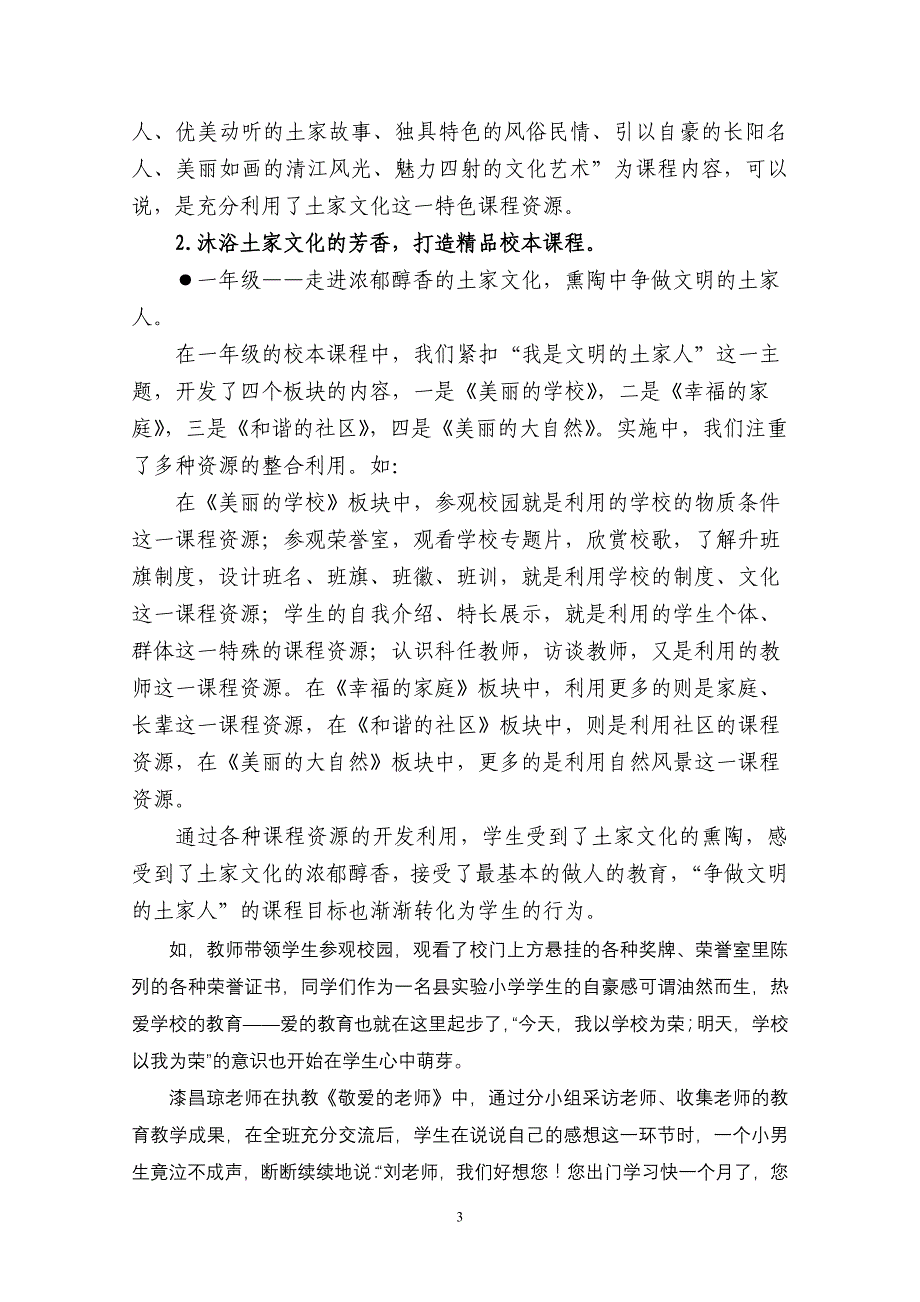 人、优美动听的土家故事、独具特色的风俗民情、引以自豪的长阳名人、美丽如画的清江风光、魅力四射的文化艺术”为课程内容，可以说，是充分利用了土家文化这一特色课程资源。

2.沐浴土家文化的芳香，打造精品校本课程。

●一年级——走进浓郁醇香的土家文化，熏陶中争做文明的土家人。

在一年级的校本课程中，我们紧扣“我是文明的土家人”这一主题，开发了四个板块的内容，一是《美丽的学校》，二是《幸福的家庭》，三是《和谐的社区》，四是《美丽的大自然》。实施中，我们注重了多种资源的整合利用。如：

在《美丽的学校》板块中，参观校园就是利用的学校的物质条件这一课程资源；参观荣誉室，观看学校专题片，欣赏校歌，了解升班旗制度，设计班名、班旗、班徽、班训，就是利用学校的制度、文化这一课程资源；学生的自我介绍、特长展示，就是利用的学生个体、群体这一特殊的课程资源；认识科任教师，访谈教师，又是利用的教师这一课程资源。在《幸福的家庭》板块中，利用更多的则是家庭、长辈这一课程资源，在《和谐的社区》板块中，则是利用社区的课程资源，在《美丽的大自然》板块中，更多的是利用自然风景这一课程资源。

通过各种课程资源的开发利用，学生受到了土家文化的熏陶，感受到了土家文化的浓郁醇香，接受了最基本的做人的教育，“争做文明的土家人”的课程目标也渐渐转化为学生的行为。

如，教师带领学生参观校园，观看了校门上方悬挂的各种奖牌、荣誉室里陈列的各种荣誉证书，同学们作为一名县实验小学学生的自豪感可谓油然而生，热爱学校的教育——爱的教育也就在这里起步了，“今天，我以学校为荣；明天，学校以我为荣”的意识也开始在学生心中萌芽。

漆昌琼老师在执教《敬爱的老师》中，通过分小组采访老师、收集老师的教育教学成果，在全班充分交流后，学生在说说自己的感想这一环节时，一个小男生竟泣不成声，断断续续地说：“刘老师，我们好想您！您出门学习快一个月了，您

3